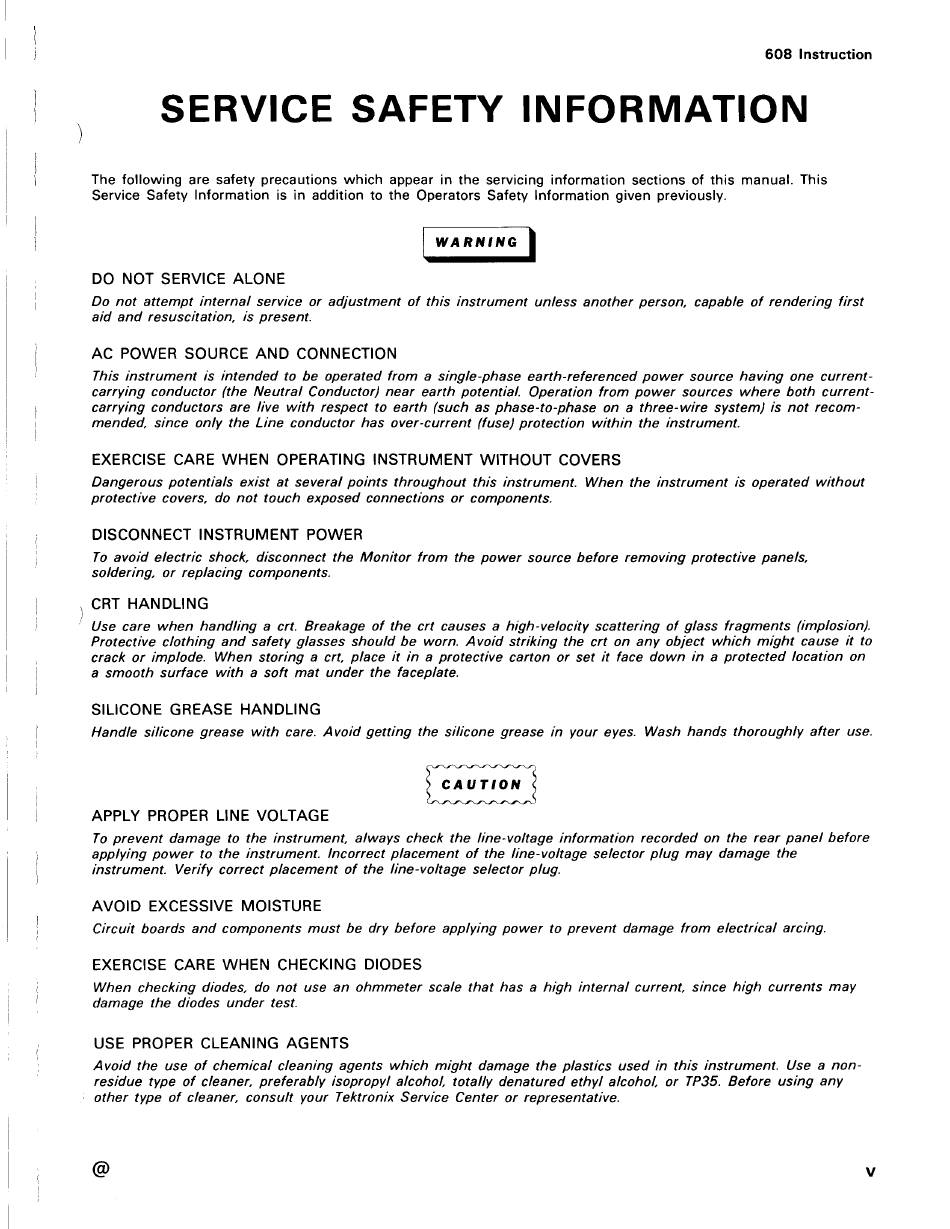 608 Instruction

SERVICE SAFETY INFORMATION

The following are safety precautions which appear in the servicing information sections of this manual. This Service Safety Information is in addition to the Operators Safety Information given previously.

WARNING

DO NOT SERVICE ALONE

Do not attempt internal service or adjustment of this instrument unless another person, capable of rendering first aid and resuscitation, is present.

AC POWER SOURCE AND CONNECTION

This instrument is intended to be operated from a single-phase earth-referenced power source having one current-carrying conductor (the Neutral Conductor) near earth potential. Operation from power sources where both current-carrying conductors are live with respect to earth (such as phase-to-phase on a three-wire system) is not recommended, since only the Line conductor has over-current (fuse) protection within the instrument.

EXERCISE CARE WHEN OPERATING INSTRUMENT WITHOUT COVERS

Dangerous potentials exist at several points throughout this instrument. When the instrument is operated without protective covers, do not touch exposed connections or components.

DISCONNECT INSTRUMENT POWER

To avoid electric shock, disconnect the Monitor from the power source before removing protective panels, soldering, or replacing components.

CRT HANDLING

Use care when handling a crt. Breakage of the crt causes a high-velocity scattering of glass fragments (implosion). Protective clothing and safety glasses should be worn. Avoid striking the crt on any object which might cause it to crack or implode. When storing a crt, place it in a protective carton or set it face down in a protected location on a smooth surface with a soft mat under the faceplate.

SILICONE GREASE HANDLING

Handle silicone grease with care. Avoid getting the silicone grease in your eyes. Wash hands thoroughly after use.

CAUTION

APPLY PROPER LINE VOLTAGE

To prevent damage to the instrument, always check the line-voltage information recorded on the rear panel before applying power to the instrument. Incorrect placement of the line-voltage selector plug may damage the instrument. Verify correct placement of the line-voltage selector plug.

AVOID EXCESSIVE MOISTURE

Circuit boards and components must be dry before applying power to prevent damage from electrical arcing.

EXERCISE CARE WHEN CHECKING DIODES

When checking diodes, do not use an ohmmeter scale that has a high internal current, since high currents may damage the diodes under test.

USE PROPER CLEANING AGENTS

Avoid the use of chemical cleaning agents which might damage the plastics used in this instrument. Use a non-residue type of cleaner, preferably isopropyl alcohol, totally denatured ethyl alcohol, or TP35. Before using any other type of cleaner, consult your Tektronix Service Center or representative.

@

v